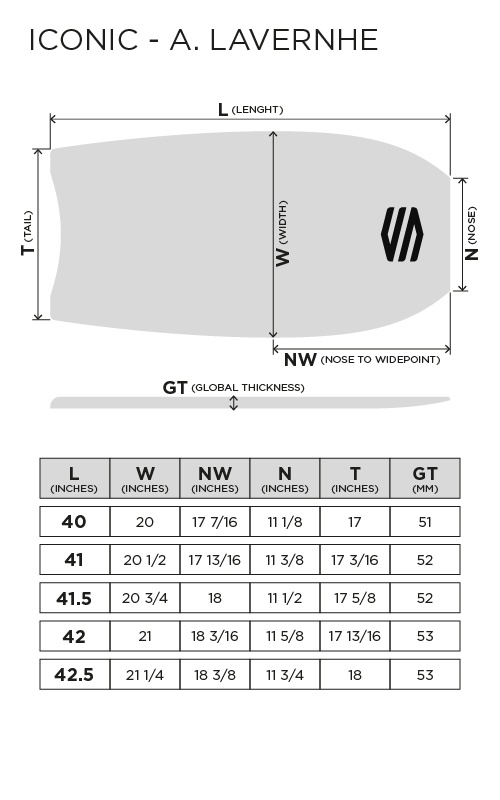 ICONIC - A. LAVERNHE

L (LENGHT)

T (TAIL)

W (WIDTH)

N (NOSE)

NW (NOSE TO WIDEPOINT)

GT (GLOBAL THICKNESS)

| L (INCHES) | W (INCHES) | NW (INCHES) | N (INCHES) | T (INCHES) | GT (MM) |
|---|---|---|---|---|---|
| 40 | 20 | 17 7/16 | 11 1/8 | 17 | 51 |
| 41 | 20 1/2 | 17 13/16 | 11 3/8 | 17 3/16 | 52 |
| 41.5 | 20 3/4 | 18 | 11 1/2 | 17 5/8 | 52 |
| 42 | 21 | 18 3/16 | 11 5/8 | 17 13/16 | 53 |
| 42.5 | 21 1/4 | 18 3/8 | 11 3/4 | 18 | 53 |